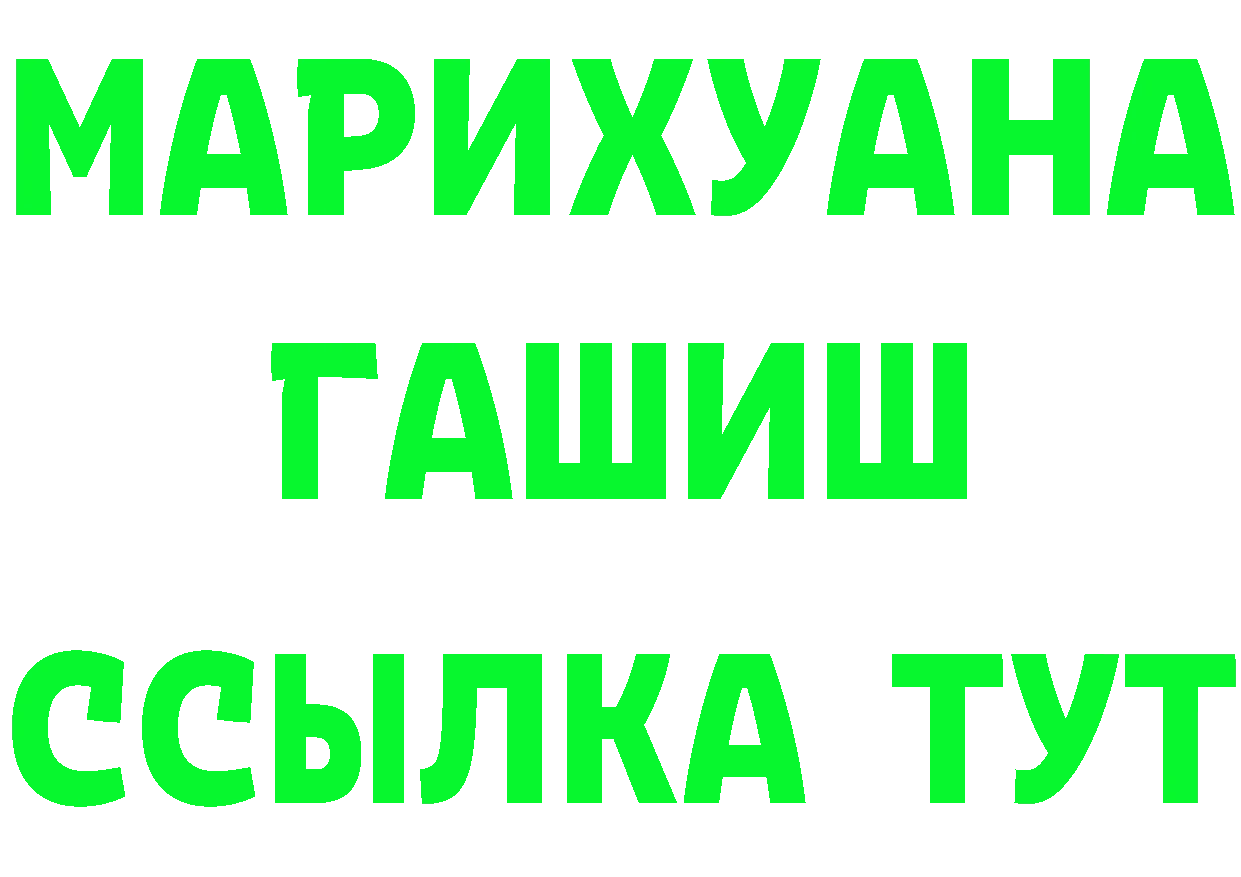 МАРИХУАНА
ГАШИШ
ССЫЛКА ТУТ